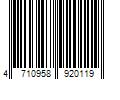 4 710958 920119